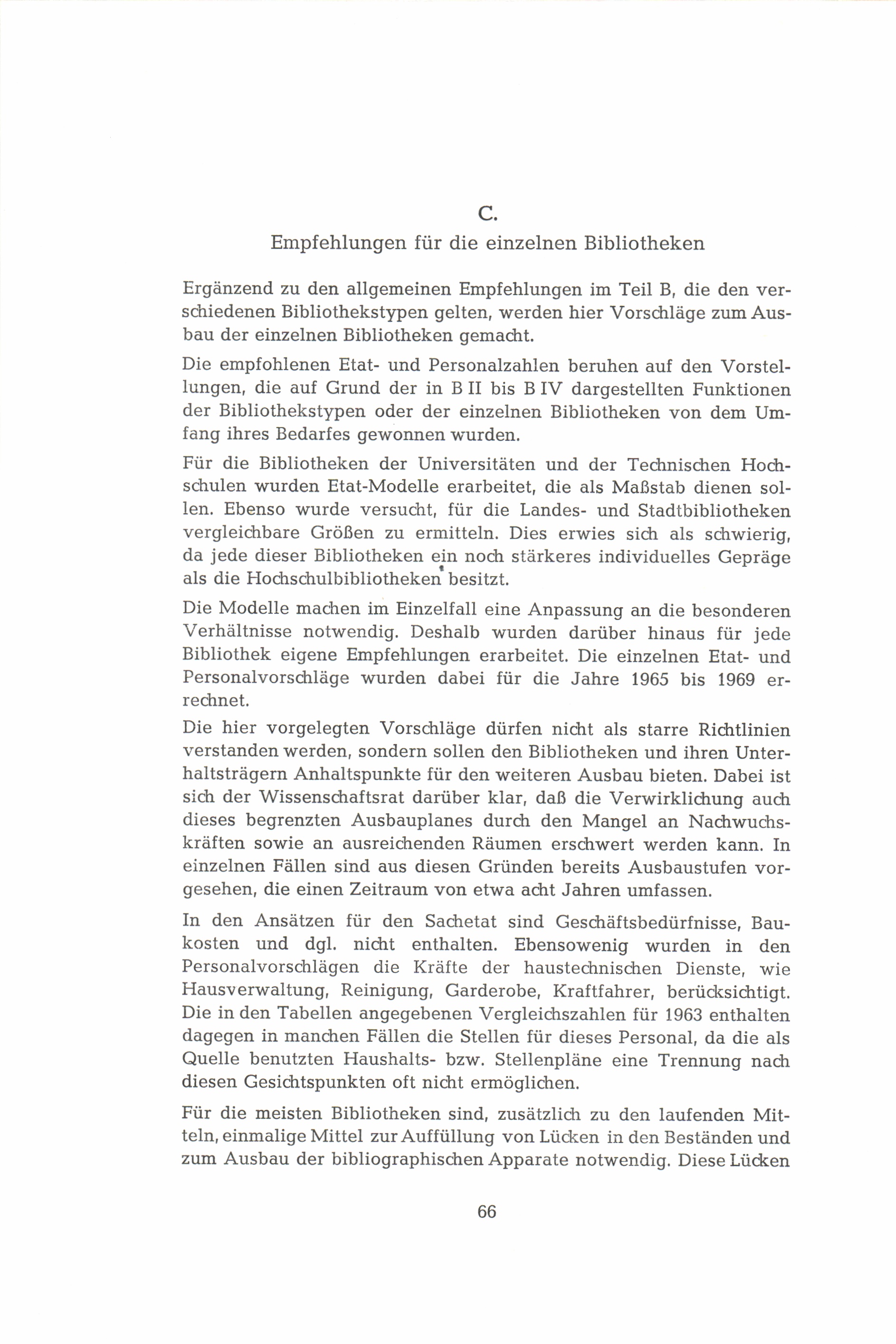 C.

Empfehlungen für die einzelnen Bibliotheken

Ergänzend zu den allgemeinen Empfehlungen im Teil B, die den verschiedenen Bibliothekstypen gelten, werden hier Vorschläge zum Ausbau der einzelnen Bibliotheken gemacht.

Die empfohlenen Etat- und Personalzahlen beruhen auf den Vorstellungen, die auf Grund der in B II bis B IV dargestellten Funktionen der Bibliothekstypen oder der einzelnen Bibliotheken von dem Umfang ihres Bedarfes gewonnen wurden.

Für die Bibliotheken der Universitäten und der Technischen Hochschulen wurden Etat-Modelle erarbeitet, die als Maßstab dienen sollen. Ebenso wurde versucht, für die Landes- und Stadtbibliotheken vergleichbare Größen zu ermitteln. Dies erwies sich als schwierig, da jede dieser Bibliotheken ein noch stärkeres individuelles Gepräge als die Hochschulbibliotheken besitzt.

Die Modelle machen im Einzelfall eine Anpassung an die besonderen Verhältnisse notwendig. Deshalb wurden darüber hinaus für jede Bibliothek eigene Empfehlungen erarbeitet. Die einzelnen Etat- und Personalvorschläge wurden dabei für die Jahre 1965 bis 1969 errechnet.

Die hier vorgelegten Vorschläge dürfen nicht als starre Richtlinien verstanden werden, sondern sollen den Bibliotheken und ihren Unterhaltsträgern Anhaltspunkte für den weiteren Ausbau bieten. Dabei ist sich der Wissenschaftsrat darüber klar, daß die Verwirklichung auch dieses begrenzten Ausbauplanes durch den Mangel an Nachwuchskräften sowie an ausreichenden Räumen erschwert werden kann. In einzelnen Fällen sind aus diesen Gründen bereits Ausbaustufen vorgesehen, die einen Zeitraum von etwa acht Jahren umfassen.

In den Ansätzen für den Sachetat sind Geschäftsbedürfnisse, Baukosten und dgl. nicht enthalten. Ebensowenig wurden in den Personalvorschlägen die Kräfte der haustechnischen Dienste, wie Hausverwaltung, Reinigung, Garderobe, Kraftfahrer, berücksichtigt. Die in den Tabellen angegebenen Vergleichszahlen für 1963 enthalten dagegen in manchen Fällen die Stellen für dieses Personal, da die als Quelle benutzten Haushalts- bzw. Stellenpläne eine Trennung nach diesen Gesichtspunkten oft nicht ermöglichen.

Für die meisten Bibliotheken sind, zusätzlich zu den laufenden Mitteln, einmalige Mittel zur Auffüllung von Lücken in den Beständen und zum Ausbau der bibliographischen Apparate notwendig. Diese Lücken

66